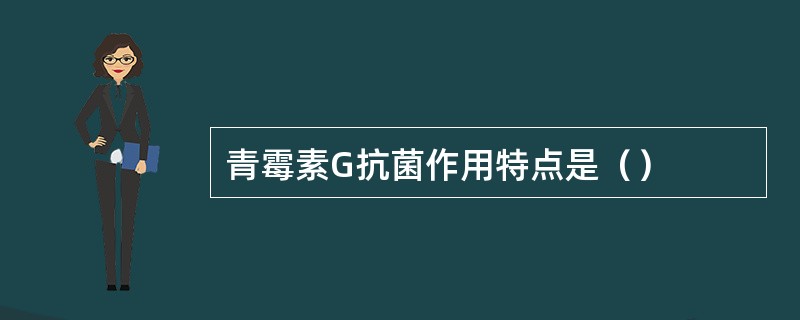 青霉素G抗菌作用特点是（）